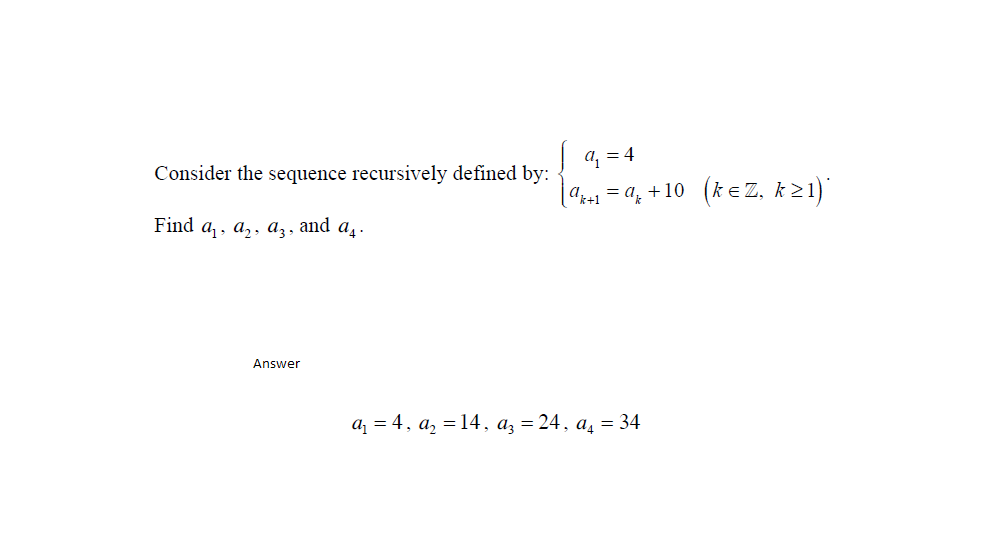 Consider the sequence recursively defined by: $\begin{cases} a_1 = 4 \\ a_{k+1} = a_k + 10 \quad (k \in \mathbb{Z},\ k \geq 1) \end{cases}$.

Find $a_1$, $a_2$, $a_3$, and $a_4$.

Answer

$a_1 = 4$, $a_2 = 14$, $a_3 = 24$, $a_4 = 34$